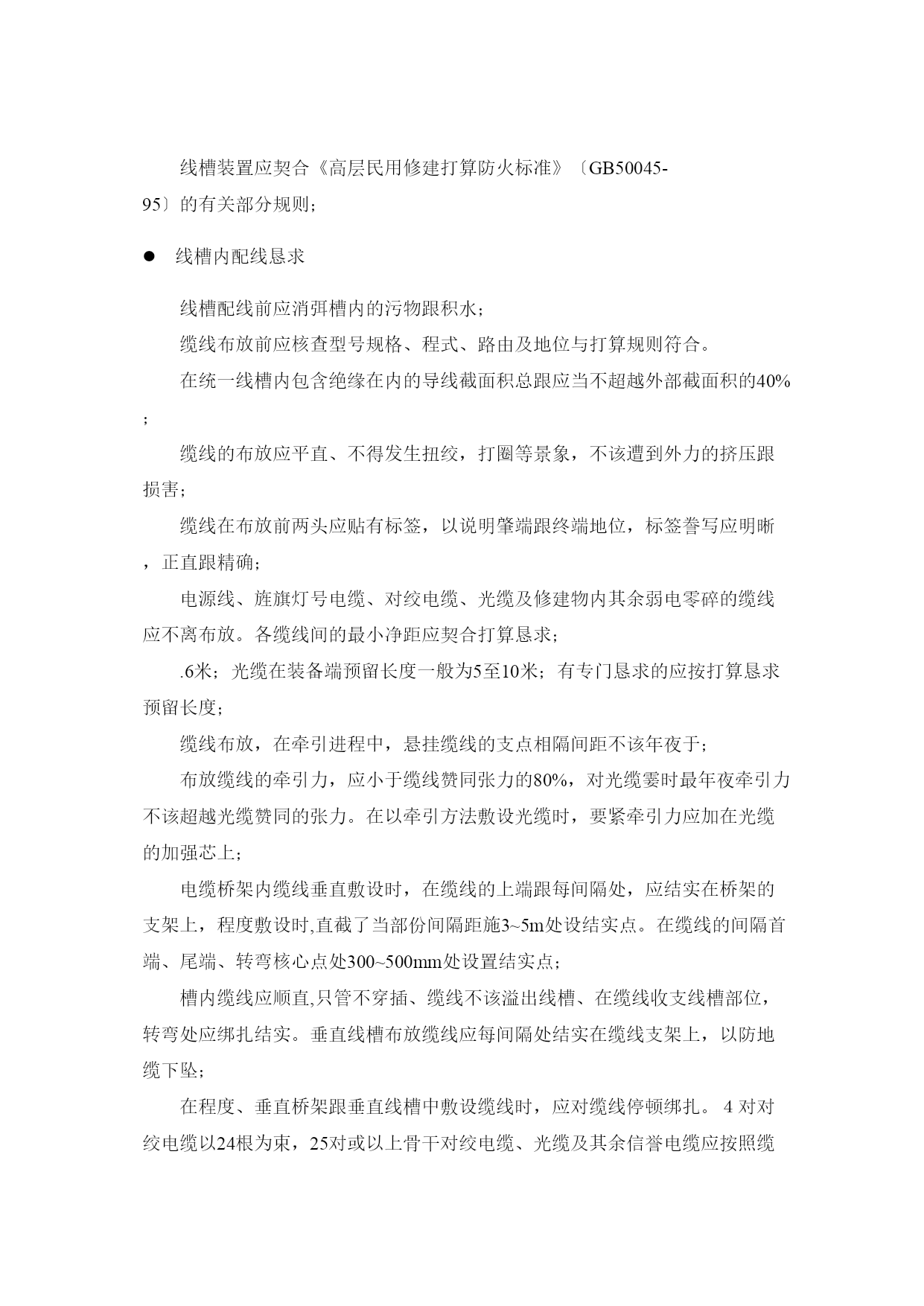 线槽装置应契合《高层民用修建打算防火标准》〔GB50045-95〕的有关部分规则；

● 线槽内配线恳求

线槽配线前应消弭槽内的污物跟积水；

缆线布放前应核查型号规格、程式、路由及地位与打算规则符合。

在统一线槽内包含绝缘在内的导线截面积总跟应当不超越外部截面积的40%；

缆线的布放应平直、不得发生扭绞，打圈等景象，不该遭到外力的挤压跟损害；

缆线在布放前两头应贴有标签，以说明肇端跟终端地位，标签誊写应明晰，正直跟精确；

电源线、旌旗灯号电缆、对绞电缆、光缆及修建物内其余弱电零碎的缆线应不离布放。各缆线间的最小净距应契合打算恳求；

.6米；光缆在装备端预留长度一般为5至10米；有专门恳求的应按打算恳求预留长度；

缆线布放，在牵引进程中，悬挂缆线的支点相隔间距不该年夜于；

布放缆线的牵引力，应小于缆线赞同张力的80%，对光缆霎时最年夜牵引力不该超越光缆赞同的张力。在以牵引方法敷设光缆时，要紧牵引力应加在光缆的加强芯上；

电缆桥架内缆线垂直敷设时，在缆线的上端跟每间隔处，应结实在桥架的支架上，程度敷设时,直截了当部份间隔距施3~5m处设结实点。在缆线的间隔首端、尾端、转弯核心点处300~500mm处设置结实点；

槽内缆线应顺直,只管不穿插、缆线不该溢出线槽、在缆线收支线槽部位，转弯处应绑扎结实。垂直线槽布放缆线应每间隔处结实在缆线支架上，以防地缆下坠；

在程度、垂直桥架跟垂直线槽中敷设缆线时，应对缆线停顿绑扎。4对对绞电缆以24根为束，25对或以上骨干对绞电缆、光缆及其余信誉电缆应按照缆